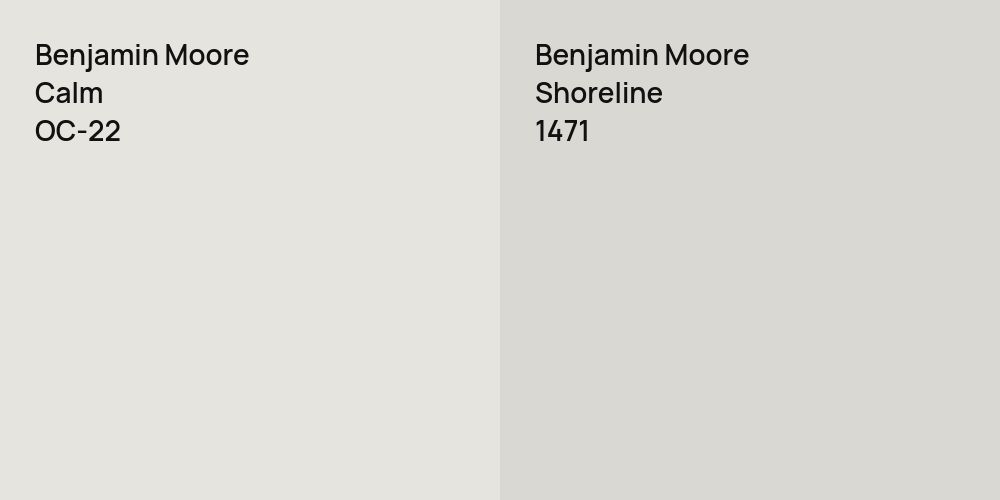 Benjamin Moore
Calm
OC-22

Benjamin Moore
Shoreline
1471